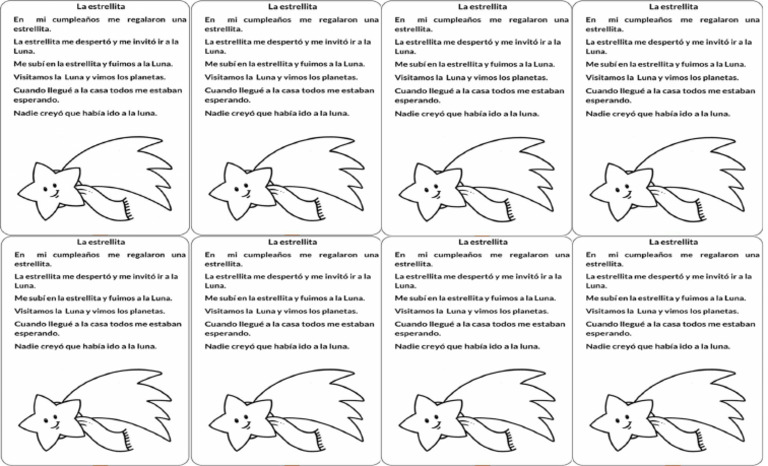 La estrellita

En mi cumpleaños me regalaron una estrellita.

La estrellita me despertó y me invitó ir a la Luna.

Me subí en la estrellita y fuimos a la Luna.

Visitamos la Luna y vimos los planetas.

Cuando llegué a la casa todos me estaban esperando.

Nadie creyó que había ido a la luna.

La estrellita

En mi cumpleaños me regalaron una estrellita.

La estrellita me despertó y me invitó ir a la Luna.

Me subí en la estrellita y fuimos a la Luna.

Visitamos la Luna y vimos los planetas.

Cuando llegué a la casa todos me estaban esperando.

Nadie creyó que había ido a la luna.

La estrellita

En mi cumpleaños me regalaron una estrellita.

La estrellita me despertó y me invitó ir a la Luna.

Me subí en la estrellita y fuimos a la Luna.

Visitamos la Luna y vimos los planetas.

Cuando llegué a la casa todos me estaban esperando.

Nadie creyó que había ido a la luna.

La estrellita

En mi cumpleaños me regalaron una estrellita.

La estrellita me despertó y me invitó ir a la Luna.

Me subí en la estrellita y fuimos a la Luna.

Visitamos la Luna y vimos los planetas.

Cuando llegué a la casa todos me estaban esperando.

Nadie creyó que había ido a la luna.

La estrellita

En mi cumpleaños me regalaron una estrellita.

La estrellita me despertó y me invitó ir a la Luna.

Me subí en la estrellita y fuimos a la Luna.

Visitamos la Luna y vimos los planetas.

Cuando llegué a la casa todos me estaban esperando.

Nadie creyó que había ido a la luna.

La estrellita

En mi cumpleaños me regalaron una estrellita.

La estrellita me despertó y me invitó ir a la Luna.

Me subí en la estrellita y fuimos a la Luna.

Visitamos la Luna y vimos los planetas.

Cuando llegué a la casa todos me estaban esperando.

Nadie creyó que había ido a la luna.

La estrellita

En mi cumpleaños me regalaron una estrellita.

La estrellita me despertó y me invitó ir a la Luna.

Me subí en la estrellita y fuimos a la Luna.

Visitamos la Luna y vimos los planetas.

Cuando llegué a la casa todos me estaban esperando.

Nadie creyó que había ido a la luna.

La estrellita

En mi cumpleaños me regalaron una estrellita.

La estrellita me despertó y me invitó ir a la Luna.

Me subí en la estrellita y fuimos a la Luna.

Visitamos la Luna y vimos los planetas.

Cuando llegué a la casa todos me estaban esperando.

Nadie creyó que había ido a la luna.